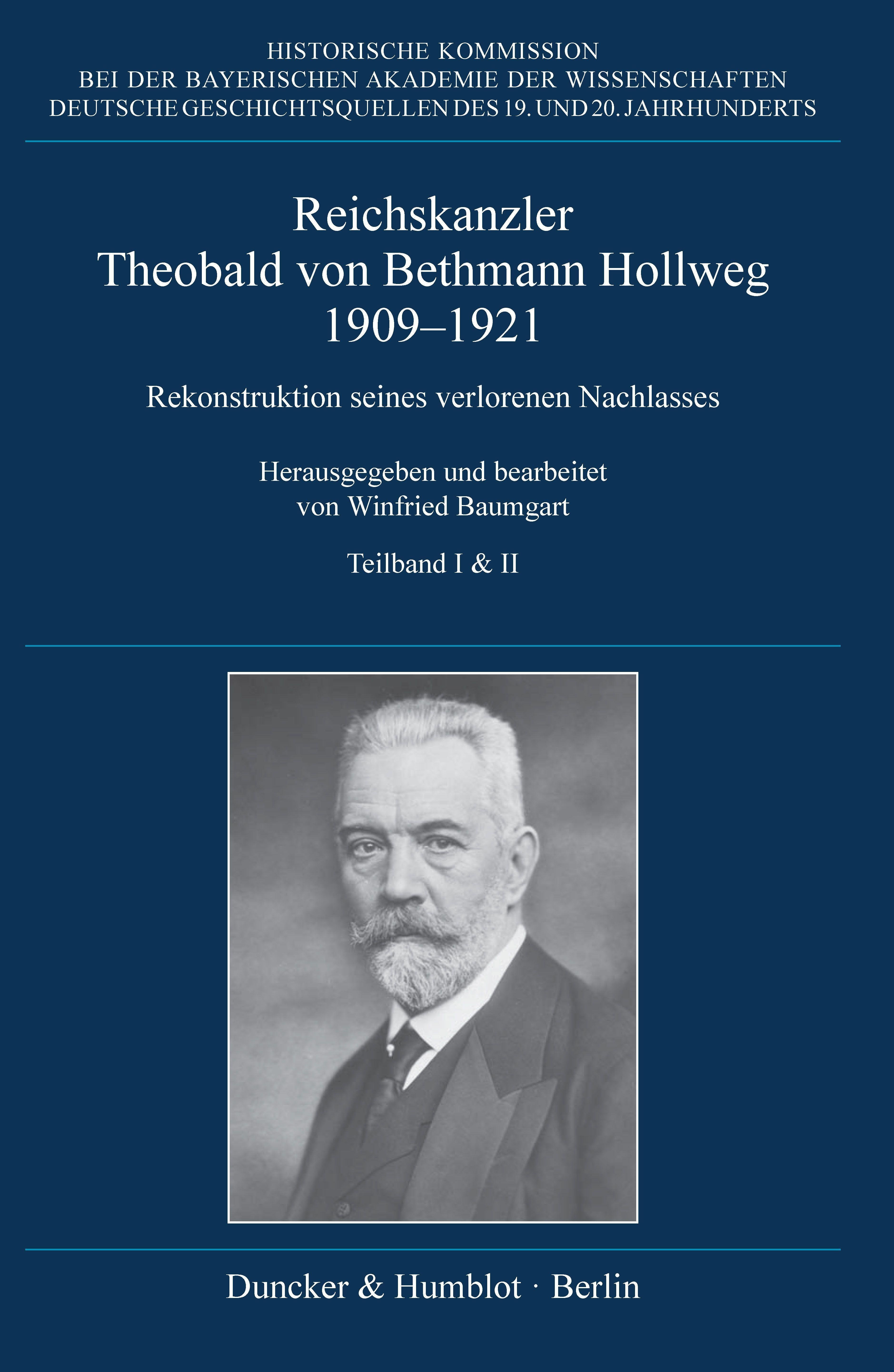 HISTORISCHE KOMMISSION
BEI DER BAYERISCHEN AKADEMIE DER WISSENSCHAFTEN
DEUTSCHE GESCHICHTSQUELLEN DES 19. UND 20. JAHRHUNDERTS

Reichskanzler
Theobald von Bethmann Hollweg
1909–1921

Rekonstruktion seines verlorenen Nachlasses

Herausgegeben und bearbeitet
von Winfried Baumgart

Teilband I & II

Duncker & Humblot · Berlin